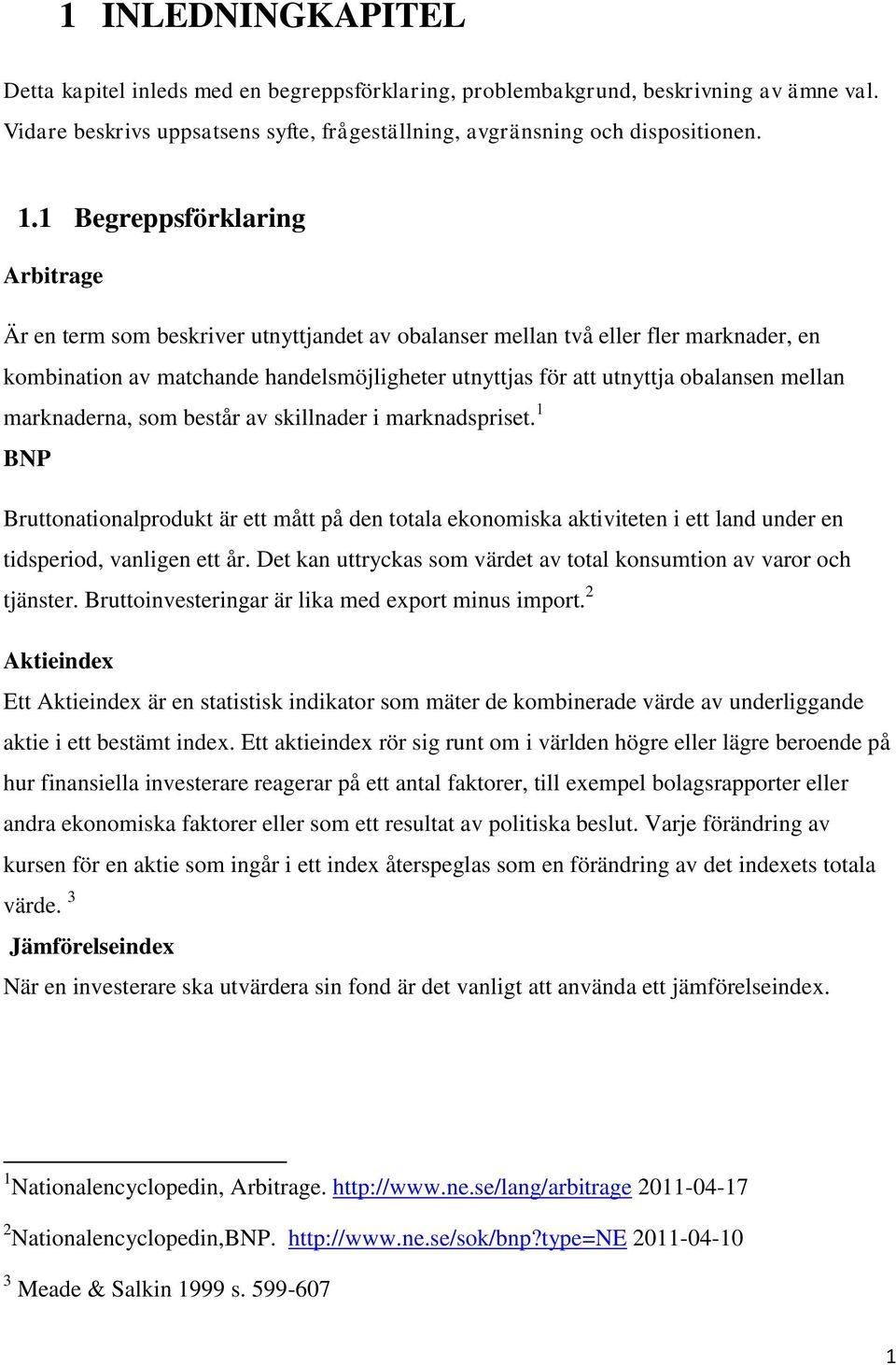 1 INLEDNINGKAPITEL

Detta kapitel inleds med en begreppsförklaring, problembakgrund, beskrivning av ämne val. Vidare beskrivs uppsatsens syfte, frågeställning, avgränsning och dispositionen.

1.1 Begreppsförklaring

Arbitrage

Är en term som beskriver utnyttjandet av obalanser mellan två eller fler marknader, en kombination av matchande handelsmöjligheter utnyttjas för att utnyttja obalansen mellan marknaderna, som består av skillnader i marknadspriset.$^1$

BNP

Bruttonationalprodukt är ett mått på den totala ekonomiska aktiviteten i ett land under en tidsperiod, vanligen ett år. Det kan uttryckas som värdet av total konsumtion av varor och tjänster. Bruttoinvesteringar är lika med export minus import.$^2$

Aktieindex

Ett Aktieindex är en statistisk indikator som mäter de kombinerade värde av underliggande aktie i ett bestämt index. Ett aktieindex rör sig runt om i världen högre eller lägre beroende på hur finansiella investerare reagerar på ett antal faktorer, till exempel bolagsrapporter eller andra ekonomiska faktorer eller som ett resultat av politiska beslut. Varje förändring av kursen för en aktie som ingår i ett index återspeglas som en förändring av det indexets totala värde. $^3$

Jämförelseindex

När en investerare ska utvärdera sin fond är det vanligt att använda ett jämförelseindex.

$^1$Nationalencyclopedin, Arbitrage. http://www.ne.se/lang/arbitrage 2011-04-17

$^2$Nationalencyclopedin,BNP. http://www.ne.se/sok/bnp?type=NE 2011-04-10

$^3$ Meade & Salkin 1999 s. 599-607

1